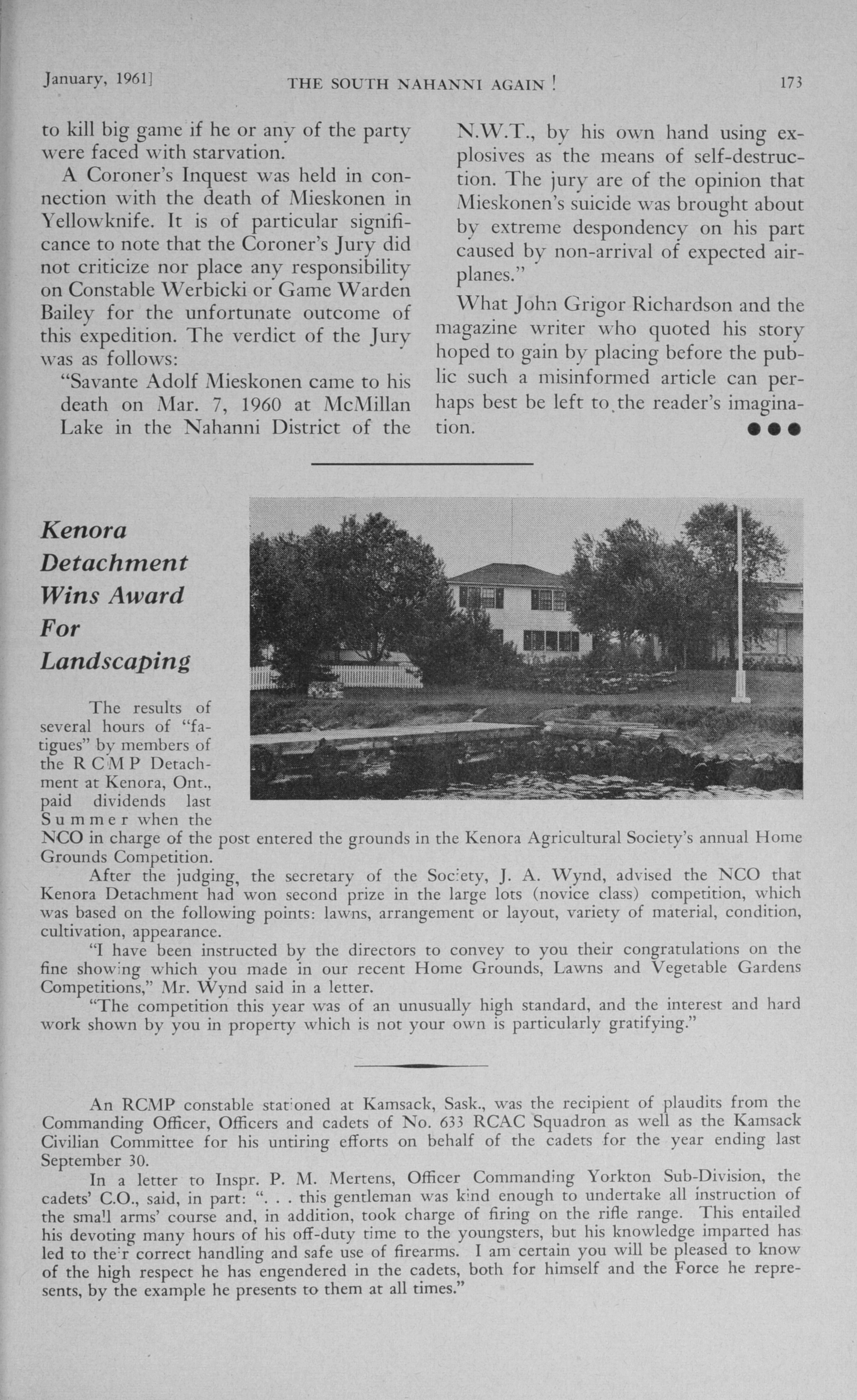 January, 1961]   THE SOUTH NAHANNI AGAIN!   173

to kill big game if he or any of the party were faced with starvation.

A Coroner's Inquest was held in connection with the death of Mieskonen in Yellowknife. It is of particular significance to note that the Coroner's Jury did not criticize nor place any responsibility on Constable Werbicki or Game Warden Bailey for the unfortunate outcome of this expedition. The verdict of the Jury was as follows:

"Savante Adolf Mieskonen came to his death on Mar. 7, 1960 at McMillan Lake in the Nahanni District of the N.W.T., by his own hand using explosives as the means of self-destruction. The jury are of the opinion that Mieskonen's suicide was brought about by extreme despondency on his part caused by non-arrival of expected airplanes."

What John Grigor Richardson and the magazine writer who quoted his story hoped to gain by placing before the public such a misinformed article can perhaps best be left to the reader's imagination.

Kenora Detachment Wins Award For Landscaping

The results of several hours of "fatigues" by members of the RCMP Detachment at Kenora, Ont., paid dividends last Summer when the NCO in charge of the post entered the grounds in the Kenora Agricultural Society's annual Home Grounds Competition.

After the judging, the secretary of the Society, J. A. Wynd, advised the NCO that Kenora Detachment had won second prize in the large lots (novice class) competition, which was based on the following points: lawns, arrangement or layout, variety of material, condition, cultivation, appearance.

"I have been instructed by the directors to convey to you their congratulations on the fine showing which you made in our recent Home Grounds, Lawns and Vegetable Gardens Competitions," Mr. Wynd said in a letter.

"The competition this year was of an unusually high standard, and the interest and hard work shown by you in property which is not your own is particularly gratifying."

An RCMP constable stationed at Kamsack, Sask., was the recipient of plaudits from the Commanding Officer, Officers and cadets of No. 633 RCAC Squadron as well as the Kamsack Civilian Committee for his untiring efforts on behalf of the cadets for the year ending last September 30.

In a letter to Inspr. P. M. Mertens, Officer Commanding Yorkton Sub-Division, the cadets' C.O., said, in part: ". . . this gentleman was kind enough to undertake all instruction of the small arms' course and, in addition, took charge of firing on the rifle range. This entailed his devoting many hours of his off-duty time to the youngsters, but his knowledge imparted has led to their correct handling and safe use of firearms. I am certain you will be pleased to know of the high respect he has engendered in the cadets, both for himself and the Force he represents, by the example he presents to them at all times."